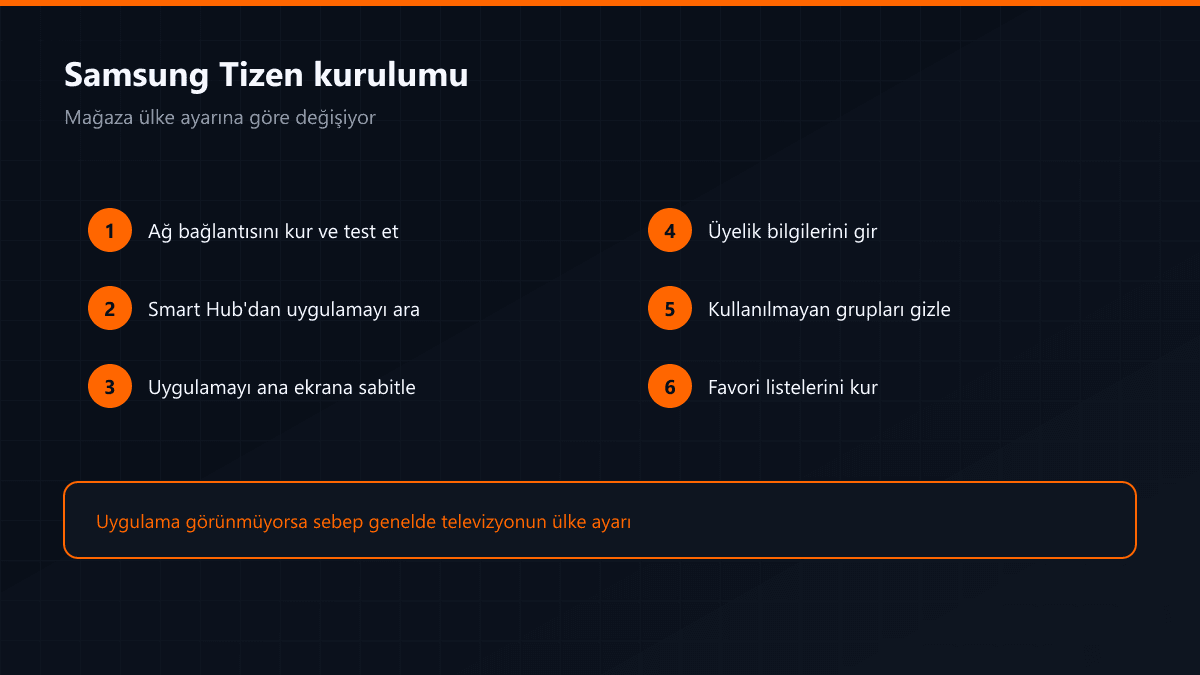 Samsung Tizen kurulumu

Mağaza ülke ayarına göre değişiyor

1 Ağ bağlantısını kur ve test et

2 Smart Hub'dan uygulamayı ara

3 Uygulamayı ana ekrana sabitle

4 Üyelik bilgilerini gir

5 Kullanılmayan grupları gizle

6 Favori listelerini kur

Uygulama görünmüyorsa sebep genelde televizyonun ülke ayarı